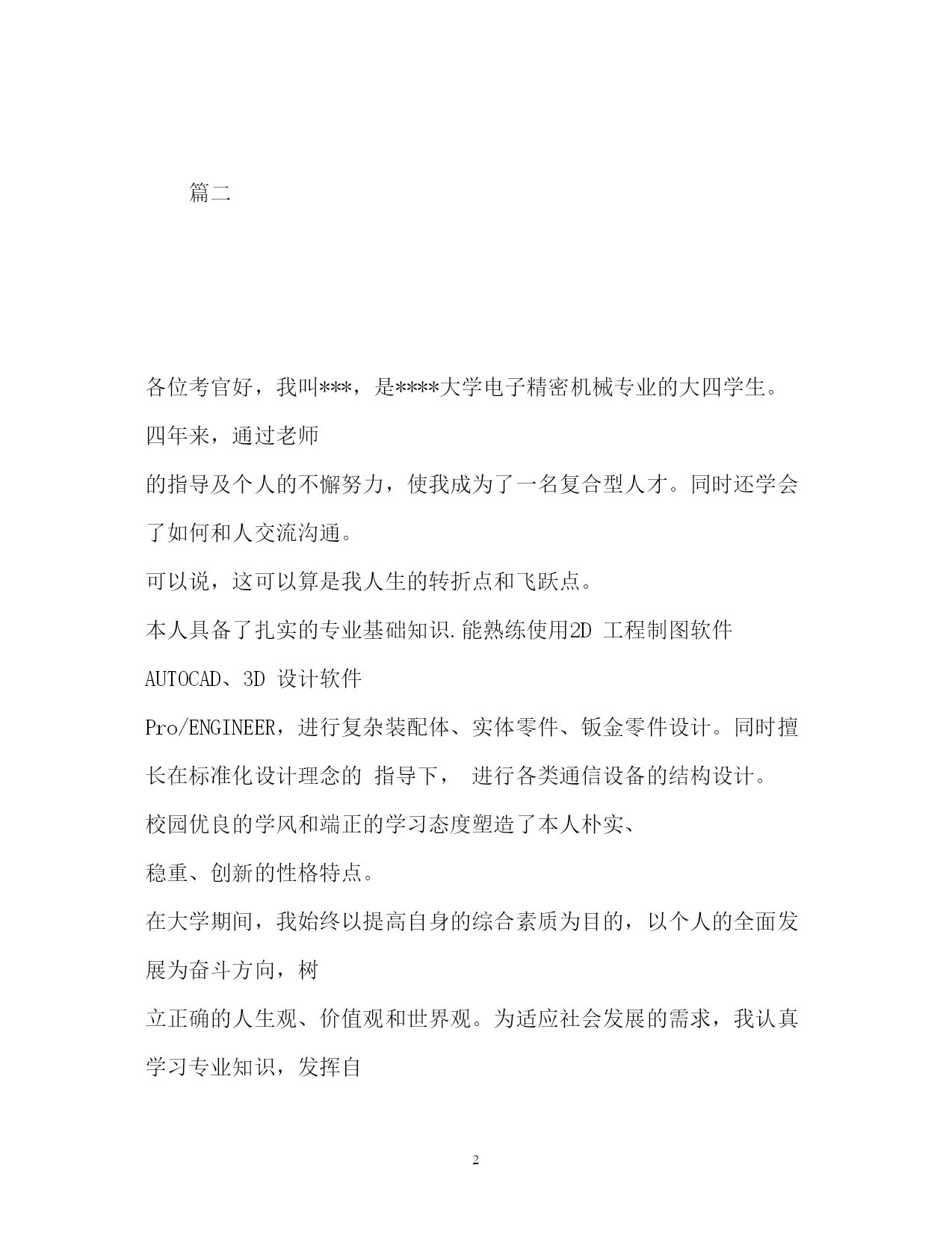 篇二

各位考官好，我叫***，是****大学电子精密机械专业的大四学生。四年来，通过老师

的指导及个人的不懈努力，使我成为了一名复合型人才。同时还学会了如何和人交流沟通。

可以说，这可以算是我人生的转折点和飞跃点。

本人具备了扎实的专业基础知识.能熟练使用2D 工程制图软件 AUTOCAD、3D 设计软件

Pro/ENGINEER，进行复杂装配体、实体零件、钣金零件设计。同时擅长在标准化设计理念的 指导下， 进行各类通信设备的结构设计。

校园优良的学风和端正的学习态度塑造了本人朴实、

稳重、创新的性格特点。

在大学期间，我始终以提高自身的综合素质为目的，以个人的全面发展为奋斗方向，树

立正确的人生观、价值观和世界观。为适应社会发展的需求，我认真学习专业知识，发挥自

2